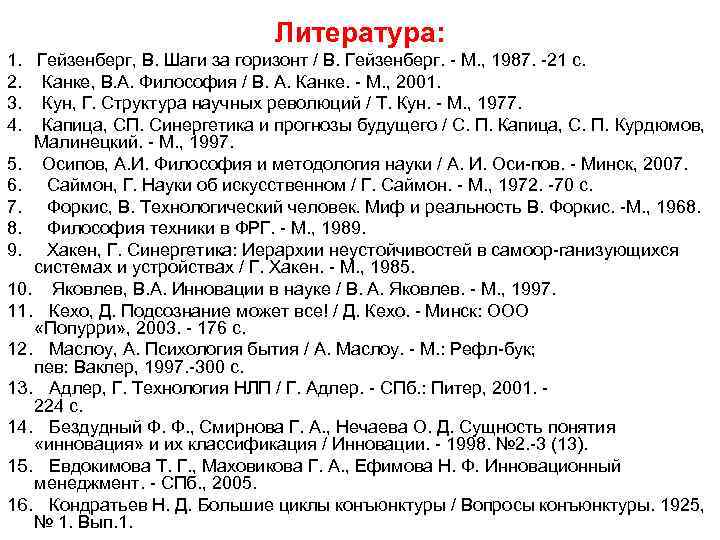 Литература:

1. Гейзенберг, В. Шаги за горизонт / В. Гейзенберг. - М., 1987. -21 с.
2. Канке, В.А. Философия / В. А. Канке. - М., 2001.
3. Кун, Г. Структура научных революций / Т. Кун. - М., 1977.
4. Капица, СП. Синергетика и прогнозы будущего / С. П. Капица, С. П. Курдюмов, Малинецкий. - М., 1997.
5. Осипов, А.И. Философия и методология науки / А. И. Оси-пов. - Минск, 2007.
6. Саймон, Г. Науки об искусственном / Г. Саймон. - М., 1972. -70 с.
7. Форкис, В. Технологический человек. Миф и реальность В. Форкис. -М., 1968.
8. Философия техники в ФРГ. - М., 1989.
9. Хакен, Г. Синергетика: Иерархии неустойчивостей в самоор-ганизующихся системах и устройствах / Г. Хакен. - М., 1985.
10. Яковлев, В.А. Инновации в науке / В. А. Яковлев. - М., 1997.
11. Кехо, Д. Подсознание может все! / Д. Кехо. - Минск: ООО «Попурри», 2003. - 176 с.
12. Маслоу, А. Психология бытия / А. Маслоу. - М.: Рефл-бук; пев: Ваклер, 1997.-300 с.
13. Адлер, Г. Технология НЛП / Г. Адлер. - СПб.: Питер, 2001. - 224 с.
14. Бездудный Ф. Ф., Смирнова Г. А., Нечаева О. Д. Сущность понятия «инновация» и их классификация / Инновации. - 1998. №2.-3 (13).
15. Евдокимова Т. Г., Маховикова Г. А., Ефимова Н. Ф. Инновационный менеджмент. - СПб., 2005.
16. Кондратьев Н. Д. Большие циклы конъюнктуры / Вопросы конъюнктуры. 1925, № 1. Вып.1.